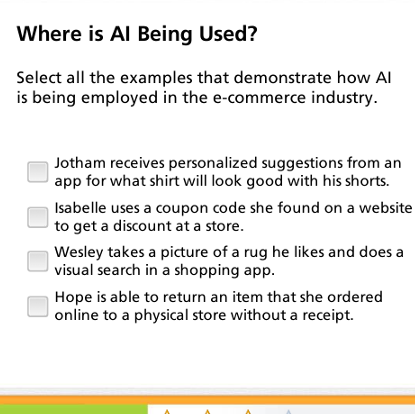 Where is AI Being Used?

Select all the examples that demonstrate how AI is being employed in the e-commerce industry.

Jotham receives personalized suggestions from an app for what shirt will look good with his shorts.

Isabelle uses a coupon code she found on a website to get a discount at a store.

Wesley takes a picture of a rug he likes and does a visual search in a shopping app.

Hope is able to return an item that she ordered online to a physical store without a receipt.